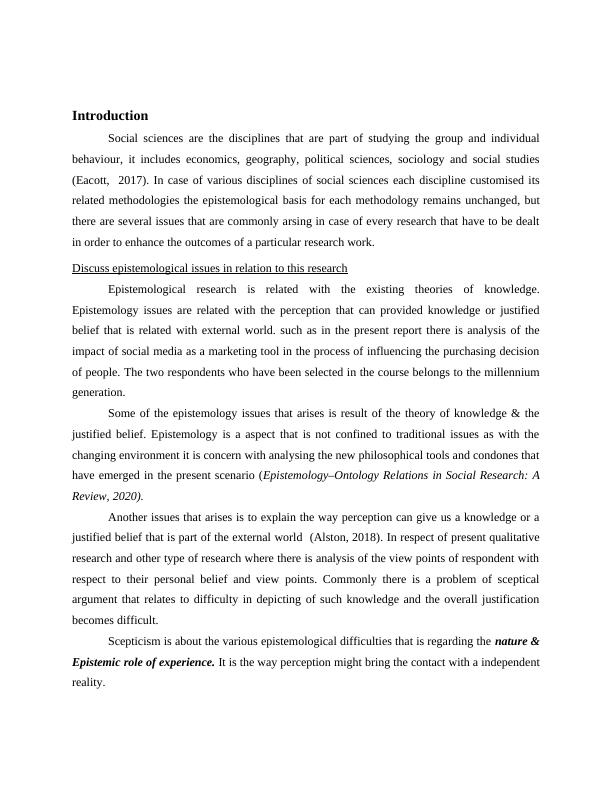 Introduction

Social sciences are the disciplines that are part of studying the group and individual behaviour, it includes economics, geography, political sciences, sociology and social studies (Eacott, 2017). In case of various disciplines of social sciences each discipline customised its related methodologies the epistemological basis for each methodology remains unchanged, but there are several issues that are commonly arsing in case of every research that have to be dealt in order to enhance the outcomes of a particular research work.

Discuss epistemological issues in relation to this research

Epistemological research is related with the existing theories of knowledge. Epistemology issues are related with the perception that can provided knowledge or justified belief that is related with external world. such as in the present report there is analysis of the impact of social media as a marketing tool in the process of influencing the purchasing decision of people. The two respondents who have been selected in the course belongs to the millennium generation.

Some of the epistemology issues that arises is result of the theory of knowledge & the justified belief. Epistemology is a aspect that is not confined to traditional issues as with the changing environment it is concern with analysing the new philosophical tools and condones that have emerged in the present scenario (Epistemology–Ontology Relations in Social Research: A Review, 2020).

Another issues that arises is to explain the way perception can give us a knowledge or a justified belief that is part of the external world (Alston, 2018). In respect of present qualitative research and other type of research where there is analysis of the view points of respondent with respect to their personal belief and view points. Commonly there is a problem of sceptical argument that relates to difficulty in depicting of such knowledge and the overall justification becomes difficult.

Scepticism is about the various epistemological difficulties that is regarding the nature & Epistemic role of experience. It is the way perception might bring the contact with a independent reality.